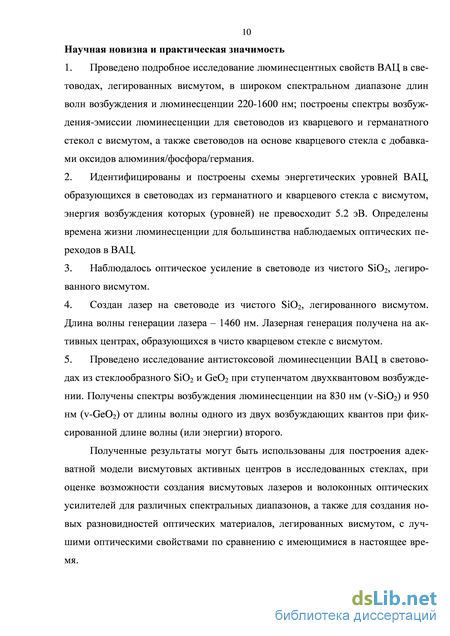 10

Научная новизна и практическая значимость

1. Проведено подробное исследование люминесцентных свойств ВАЦ в световодах, легированных висмутом, в широком спектральном диапазоне длин волн возбуждения и люминесценции 220-1600 нм; построены спектры возбуждения-эмиссии люминесценции для световодов из кварцевого и германатного стекол с висмутом, а также световодов на основе кварцевого стекла с добавками оксидов алюминия/фосфора/германия.

2. Идентифицированы и построены схемы энергетических уровней ВАЦ, образующихся в световодах из германатного и кварцевого стекла с висмутом, энергия возбуждения которых (уровней) не превосходит 5.2 эВ. Определены времена жизни люминесценции для большинства наблюдаемых оптических переходов в ВАЦ.

3. Наблюдалось оптическое усиление в световоде из чистого $SiO_2$, легированного висмутом.

4. Создан лазер на световоде из чистого $SiO_2$, легированного висмутом. Длина волны генерации лазера – 1460 нм. Лазерная генерация получена на активных центрах, образующихся в чисто кварцевом стекле с висмутом.

5. Проведено исследование антистоксовой люминесценции ВАЦ в световодах из стеклообразного $SiO_2$ и $GeO_2$ при ступенчатом двухквантовом возбуждении. Получены спектры возбуждения люминесценции на 830 нм (v-$SiO_2$) и 950 нм (v-$GeO_2$) от длины волны одного из двух возбуждающих квантов при фиксированной длине волны (или энергии) второго.

Полученные результаты могут быть использованы для построения адекватной модели висмутовых активных центров в исследованных стеклах, при оценке возможности создания висмутовых лазеров и волоконных оптических усилителей для различных спектральных диапазонов, а также для создания новых разновидностей оптических материалов, легированных висмутом, с лучшими оптическими свойствами по сравнению с имеющимися в настоящее время.

dsLib.net
библиотека диссертаций